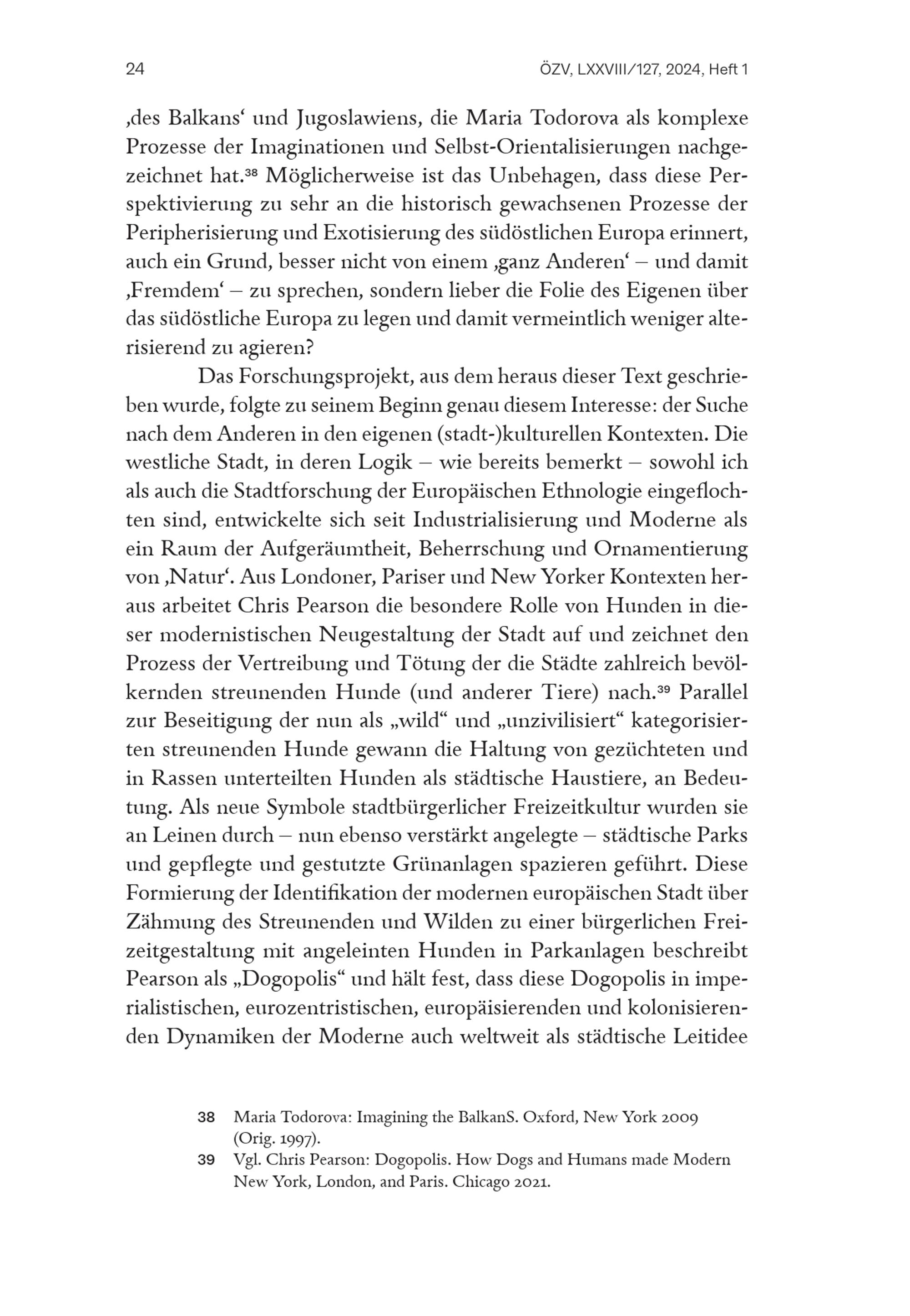 24

ÖZV, LXXVIII/127, 2024, Heft 1

‚des Balkans‘ und Jugoslawiens, die Maria Todorova als komplexe Prozesse der Imaginationen und Selbst-Orientalisierungen nachgezeichnet hat.$^{38}$ Möglicherweise ist das Unbehagen, dass diese Perspektivierung zu sehr an die historisch gewachsenen Prozesse der Peripherisierung und Exotisierung des südöstlichen Europa erinnert, auch ein Grund, besser nicht von einem ‚ganz Anderen‘ – und damit ‚Fremdem‘ – zu sprechen, sondern lieber die Folie des Eigenen über das südöstliche Europa zu legen und damit vermeintlich weniger alterisierend zu agieren?

Das Forschungsprojekt, aus dem heraus dieser Text geschrieben wurde, folgte zu seinem Beginn genau diesem Interesse: der Suche nach dem Anderen in den eigenen (stadt-)kulturellen Kontexten. Die westliche Stadt, in deren Logik – wie bereits bemerkt – sowohl ich als auch die Stadtforschung der Europäischen Ethnologie eingeflochten sind, entwickelte sich seit Industrialisierung und Moderne als ein Raum der Aufgeräumtheit, Beherrschung und Ornamentierung von ‚Natur‘. Aus Londoner, Pariser und New Yorker Kontexten heraus arbeitet Chris Pearson die besondere Rolle von Hunden in dieser modernistischen Neugestaltung der Stadt auf und zeichnet den Prozess der Vertreibung und Tötung der die Städte zahlreich bevölkernden streunenden Hunde (und anderer Tiere) nach.$^{39}$ Parallel zur Beseitigung der nun als „wild“ und „unzivilisiert“ kategorisierten streunenden Hunde gewann die Haltung von gezüchteten und in Rassen unterteilten Hunden als städtische Haustiere, an Bedeutung. Als neue Symbole stadtbürgerlicher Freizeitkultur wurden sie an Leinen durch – nun ebenso verstärkt angelegte – städtische Parks und gepflegte und gestutzte Grünanlagen spazieren geführt. Diese Formierung der Identifikation der modernen europäischen Stadt über Zähmung des Streunenden und Wilden zu einer bürgerlichen Freizeitgestaltung mit angeleinten Hunden in Parkanlagen beschreibt Pearson als „Dogopolis“ und hält fest, dass diese Dogopolis in imperialistischen, eurozentristischen, europäisierenden und kolonisierenden Dynamiken der Moderne auch weltweit als städtische Leitidee

38 Maria Todorova: Imagining the BalkanS. Oxford, New York 2009 (Orig. 1997).
39 Vgl. Chris Pearson: Dogopolis. How Dogs and Humans made Modern New York, London, and Paris. Chicago 2021.